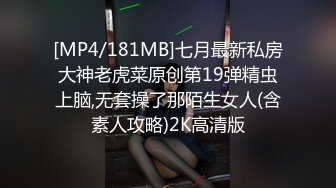 [MP4/181MB]七月最新私房大神老虎菜原创第19弹精虫上脑,无套操了那陌生女人(含素人攻略)2K高清版